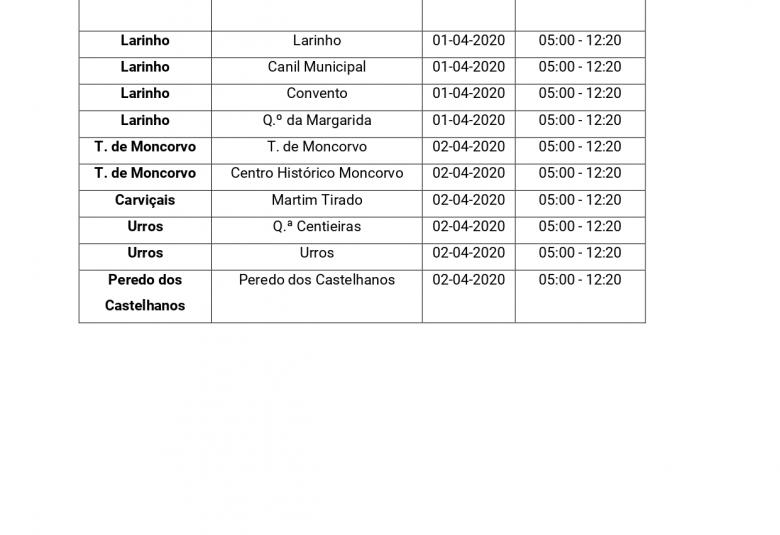 | | | | |
|---|---|---|---|
| **Larinho** | Larinho | 01-04-2020 | 05:00 - 12:20 |
| **Larinho** | Canil Municipal | 01-04-2020 | 05:00 - 12:20 |
| **Larinho** | Convento | 01-04-2020 | 05:00 - 12:20 |
| **Larinho** | Q.º da Margarida | 01-04-2020 | 05:00 - 12:20 |
| **T. de Moncorvo** | T. de Moncorvo | 02-04-2020 | 05:00 - 12:20 |
| **T. de Moncorvo** | Centro Histórico Moncorvo | 02-04-2020 | 05:00 - 12:20 |
| **Carviçais** | Martim Tirado | 02-04-2020 | 05:00 - 12:20 |
| **Urros** | Q.ª Centieiras | 02-04-2020 | 05:00 - 12:20 |
| **Urros** | Urros | 02-04-2020 | 05:00 - 12:20 |
| **Peredo dos Castelhanos** | Peredo dos Castelhanos | 02-04-2020 | 05:00 - 12:20 |